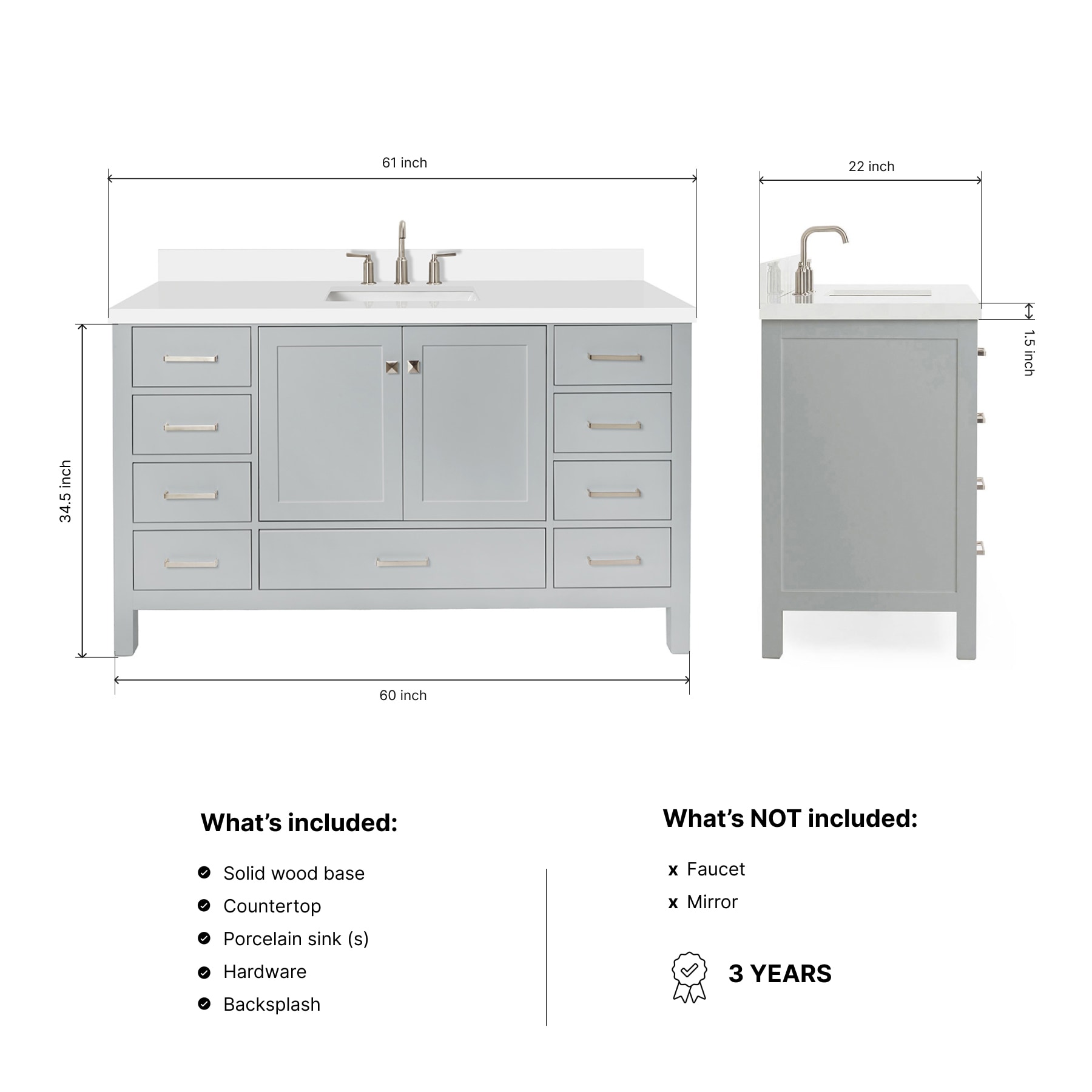 61 inch

22 inch

34.5 inch

1.5 inch

60 inch

What's included:

Solid wood base

Countertop

Porcelain sink (s)

Hardware

Backsplash

What's NOT included:

x Faucet

x Mirror

3 YEARS